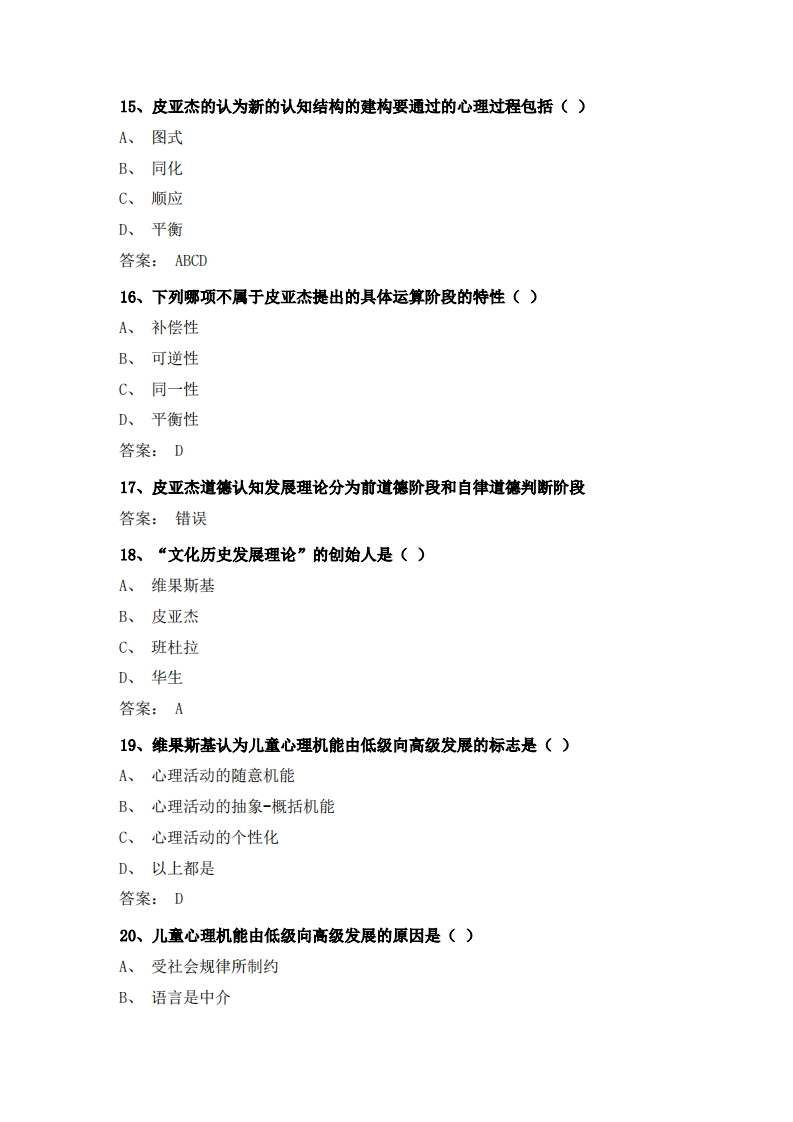 15、皮亚杰的认为新的认知结构的建构要通过的心理过程包括（ ）

A、 图式

B、 同化

C、 顺应

D、 平衡

答案： ABCD

16、下列哪项不属于皮亚杰提出的具体运算阶段的特性（ ）

A、 补偿性

B、 可逆性

C、 同一性

D、 平衡性

答案： D

17、皮亚杰道德认知发展理论分为前道德阶段和自律道德判断阶段

答案： 错误

18、“文化历史发展理论”的创始人是（ ）

A、 维果斯基

B、 皮亚杰

C、 班杜拉

D、 华生

答案： A

19、维果斯基认为儿童心理机能由低级向高级发展的标志是（ ）

A、 心理活动的随意机能

B、 心理活动的抽象-概括机能

C、 心理活动的个性化

D、 以上都是

答案： D

20、儿童心理机能由低级向高级发展的原因是（ ）

A、 受社会规律所制约

B、 语言是中介